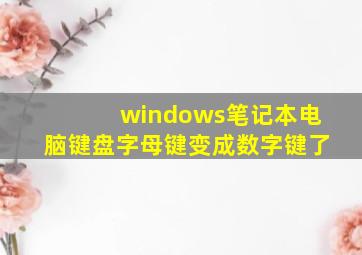 windows笔记本电脑键盘字母键变成数字键了